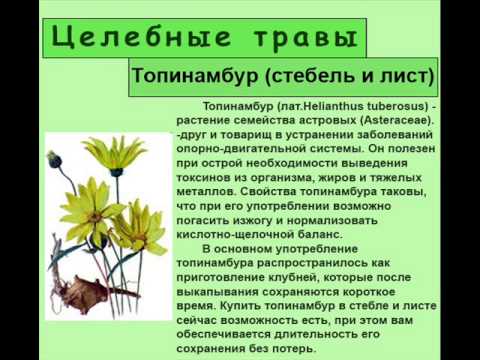 Целебные травы

Топинамбур (стебель и лист)

Топинамбур (лат.Helianthus tuberosus) - растение семейства астровых (Asteraceae). -друг и товарищ в устранении заболеваний опорно-двигательной системы. Он полезен при острой необходимости выведения токсинов из организма, жиров и тяжелых металлов. Свойства топинамбура таковы, что при его употреблении возможно погасить изжогу и нормализовать кислотно-щелочной баланс.

В основном употребление топинамбура распространилось как приготовление клубней, которые после выкапывания сохраняются короткое время. Купить топинамбур в стебле и листе сейчас возможность есть, при этом вам обеспечивается длительность его сохранения без потерь.